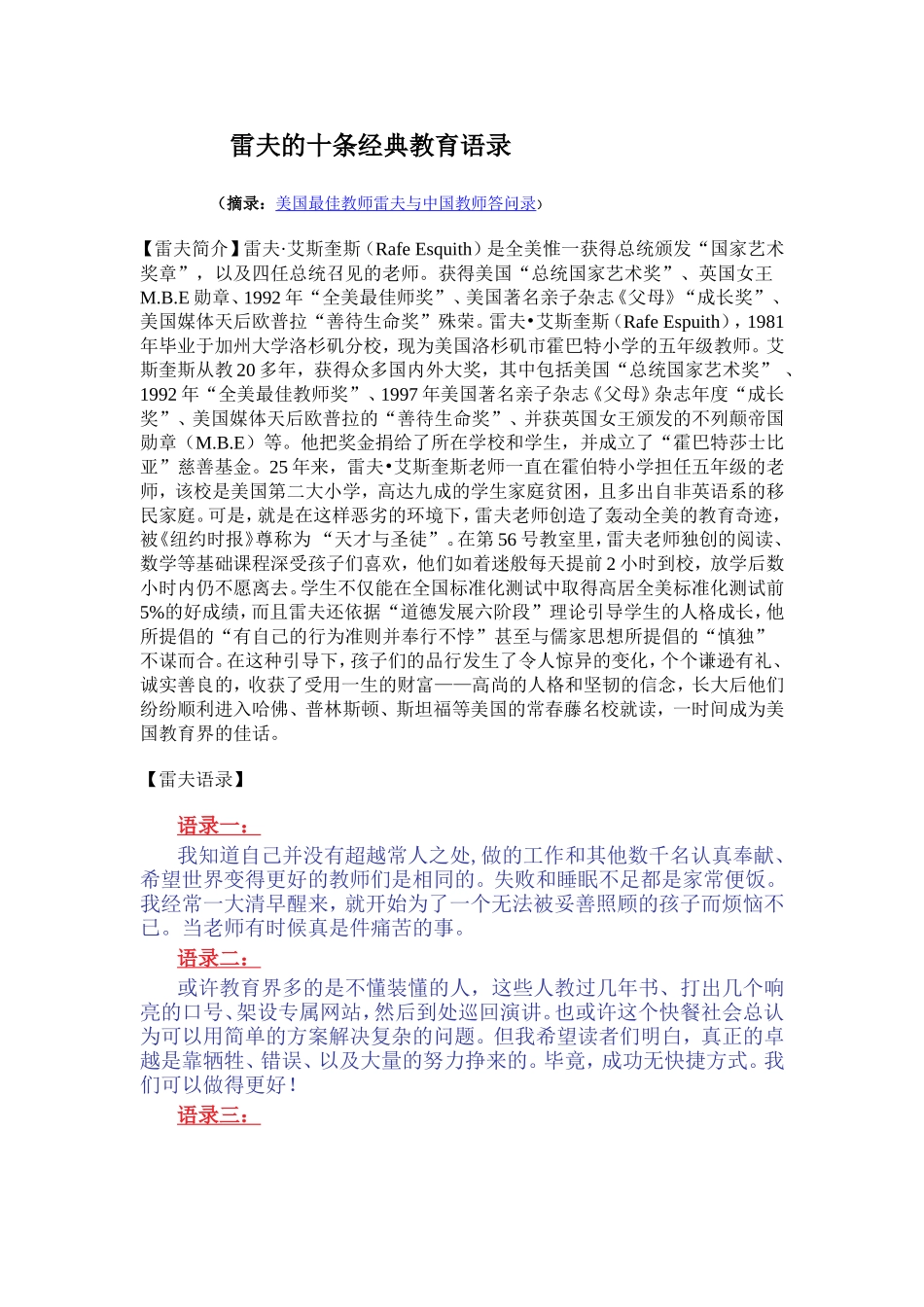 雷夫的十条经典教育语录

（摘录：美国最佳教师雷夫与中国教师答问录）

【雷夫简介】雷夫·艾斯奎斯（Rafe Esquith）是全美惟一获得总统颁发“国家艺术奖章”，以及四任总统召见的老师。获得美国“总统国家艺术奖”、英国女王M.B.E勋章、1992年“全美最佳师奖”、美国著名亲子杂志《父母》“成长奖”、美国媒体天后欧普拉“善待生命奖”殊荣。雷夫•艾斯奎斯（Rafe Espuith），1981年毕业于加州大学洛杉矶分校，现为美国洛杉矶市霍巴特小学的五年级教师。艾斯奎斯从教20多年，获得众多国内外大奖，其中包括美国“总统国家艺术奖”、1992年“全美最佳教师奖”、1997年美国著名亲子杂志《父母》杂志年度“成长奖”、美国媒体天后欧普拉的“善待生命奖”、并获英国女王颁发的不列颠帝国勋章（M.B.E）等。他把奖金捐给了所在学校和学生，并成立了“霍巴特莎士比亚”慈善基金。25年来，雷夫•艾斯奎斯老师一直在霍伯特小学担任五年级的老师，该校是美国第二大小学，高达九成的学生家庭贫困，且多出自非英语系的移民家庭。可是，就是在这样恶劣的环境下，雷夫老师创造了轰动全美的教育奇迹，被《纽约时报》尊称为“天才与圣徒”。在第56号教室里，雷夫老师独创的阅读、数学等基础课程深受孩子们喜欢，他们如着迷般每天提前2小时到校，放学后数小时内仍不愿离去。学生不仅能在全国标准化测试中取得高居全美标准化测试前5%的好成绩，而且雷夫还依据“道德发展六阶段”理论引导学生的人格成长，他所提倡的“有自己的行为准则并奉行不悖”甚至与儒家思想所提倡的“慎独”不谋而合。在这种引导下，孩子们的品行发生了令人惊异的变化，个个谦逊有礼、诚实善良的，收获了受用一生的财富——高尚的人格和坚韧的信念，长大后他们纷纷顺利进入哈佛、普林斯顿、斯坦福等美国的常春藤名校就读，一时间成为美国教育界的佳话。

【雷夫语录】

语录一：

我知道自己并没有超越常人之处，做的工作和其他数千名认真奉献、希望世界变得更好的教师们是相同的。失败和睡眠不足都是家常便饭。我经常一大清早醒来，就开始为了一个无法被妥善照顾的孩子而烦恼不已。当老师有时候真是件痛苦的事。

语录二：

或许教育界多的是不懂装懂的人，这些人教过几年书、打出几个响亮的口号、架设专属网站，然后到处巡回演讲。也或许这个快餐社会总认为可以用简单的方案解决复杂的问题。但我希望读者们明白，真正的卓越是靠牺牲、错误、以及大量的努力挣来的。毕竟，成功无快捷方式。我们可以做得更好！

语录三：